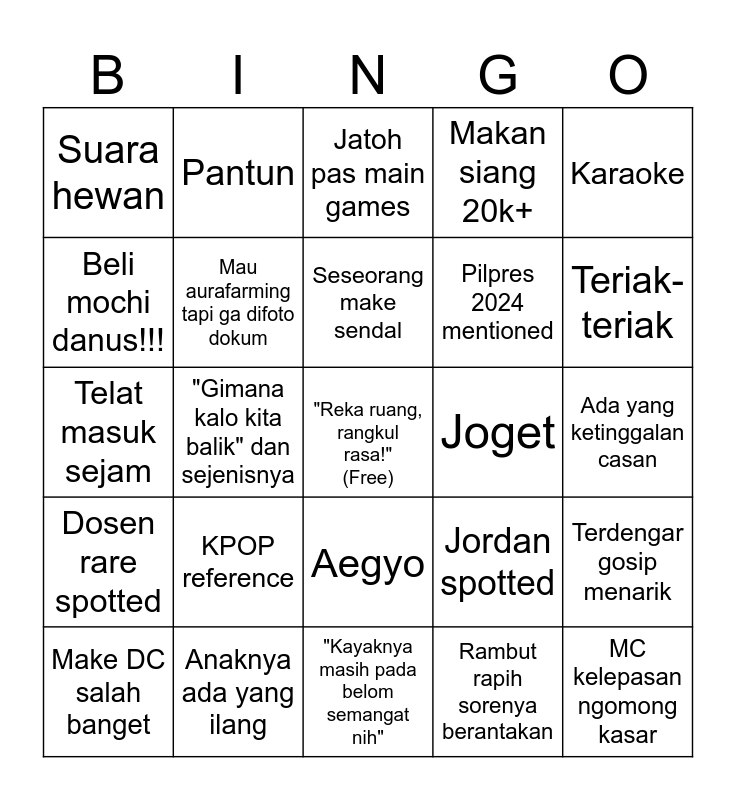 | B | I | N | G | O |
|---|---|---|---|---|
| Suara hewan | Pantun | Jatoh pas main games | Makan siang 20k+ | Karaoke |
| Beli mochi danus!!! | Mau aurafarming tapi ga difoto dokum | Seseorang make sendal | Pilpres 2024 mentioned | Teriak-teriak |
| Telat masuk sejam | "Gimana kalo kita balik" dan sejenisnya | "Reka ruang, rangkul rasa!" (Free) | Joget | Ada yang ketinggalan casan |
| Dosen rare spotted | KPOP reference | Aegyo | Jordan spotted | Terdengar gosip menarik |
| Make DC salah banget | Anaknya ada yang ilang | "Kayaknya masih pada belom semangat nih" | Rambut rapih sorenya berantakan | MC kelepasan ngomong kasar |